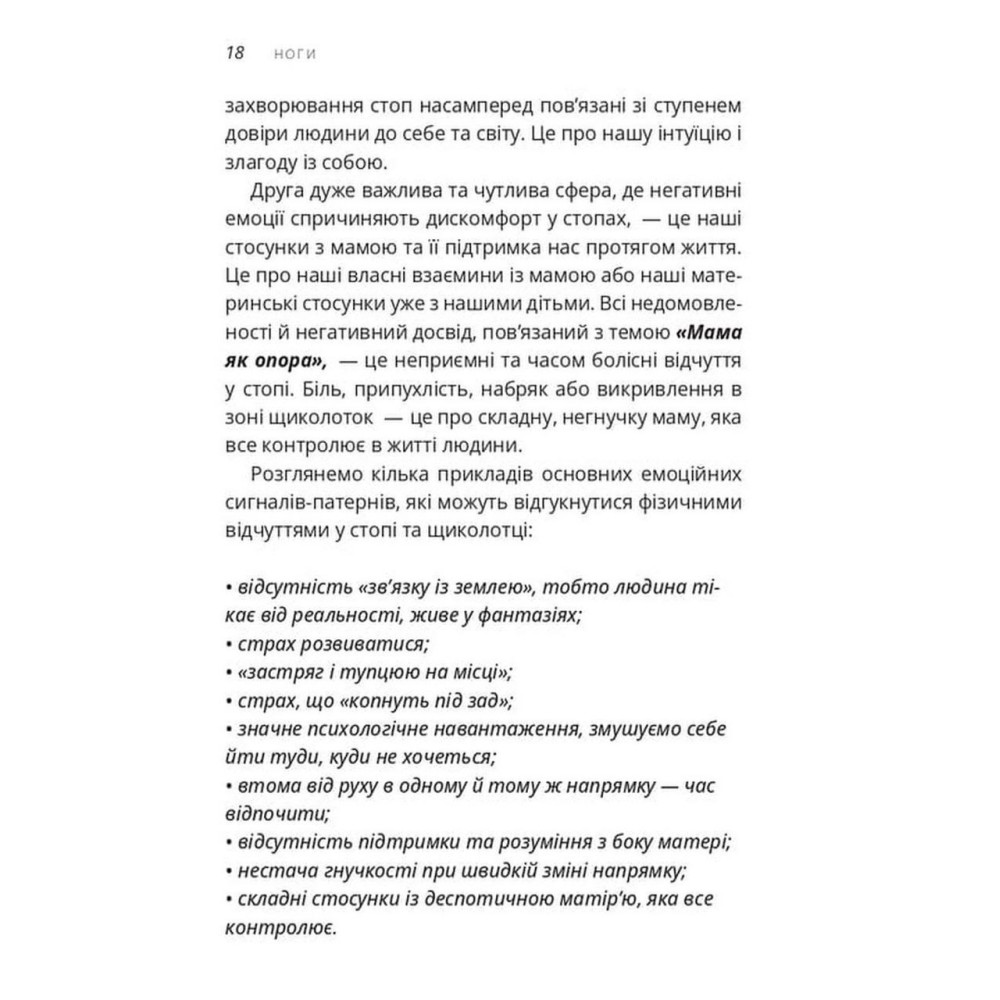 18 НОГИ

захворювання стоп насамперед пов'язані зі ступенем довіри людини до себе та світу. Це про нашу інтуїцію і злагоду із собою.

Друга дуже важлива та чутлива сфера, де негативні емоції спричиняють дискомфорт у стопах, — це наші стосунки з мамою та її підтримка нас протягом життя. Це про наші власні взаємини із мамою або наші материнські стосунки уже з нашими дітьми. Всі недомовленості й негативний досвід, пов'язаний з темою «Мама як опора», — це неприємні та часом болісні відчуття у стопі. Біль, припухлість, набряк або викривлення в зоні щиколоток — це про складну, негнучку маму, яка все контролює в житті людини.

Розглянемо кілька прикладів основних емоційних сигналів-патернів, які можуть відгукнутися фізичними відчуттями у стопі та щиколотці:

• відсутність «зв'язку із землею», тобто людина тікає від реальності, живе у фантазіях;
• страх розвиватися;
• «застряг і тупцюю на місці»;
• страх, що «копнуть під зад»;
• значне психологічне навантаження, змушуємо себе йти туди, куди не хочеться;
• втома від руху в одному й тому ж напрямку — час відпочити;
• відсутність підтримки та розуміння з боку матері;
• нестача гнучкості при швидкій зміні напрямку;
• складні стосунки із деспотичною матір'ю, яка все контролює.